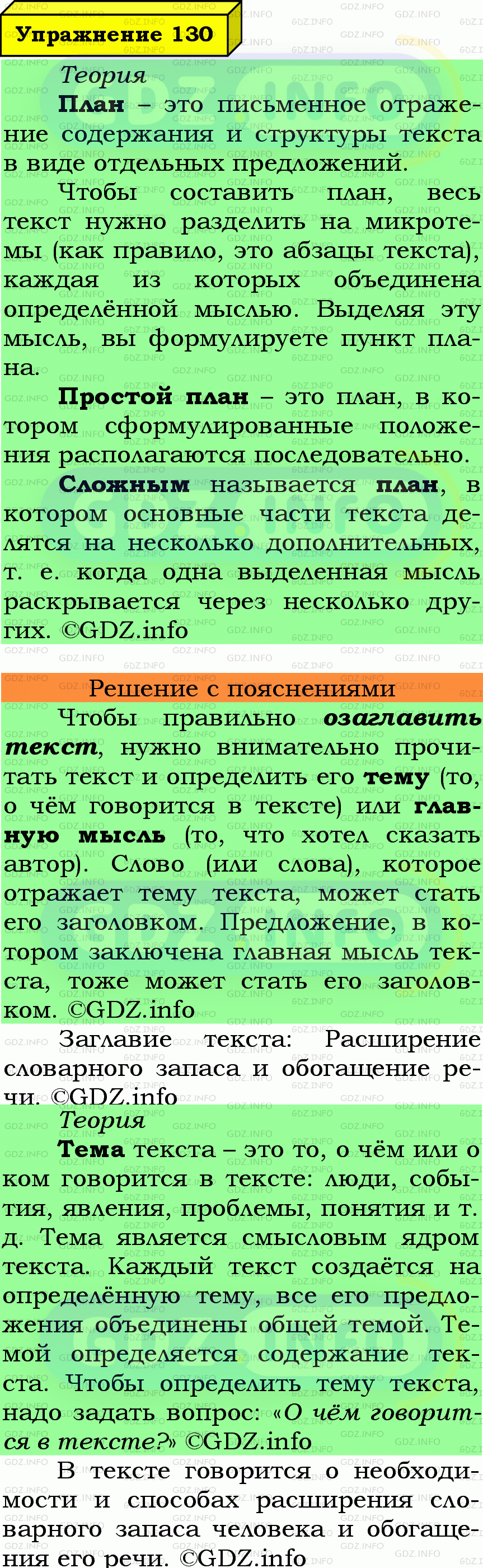 Упражнение 130

Теория
План – это письменное отражение содержания и структуры текста в виде отдельных предложений.
Чтобы составить план, весь текст нужно разделить на микротемы (как правило, это абзацы текста), каждая из которых объединена определённой мыслью. Выделяя эту мысль, вы формулируете пункт плана.
Простой план – это план, в котором сформулированные положения располагаются последовательно.
Сложным называется план, в котором основные части текста делятся на несколько дополнительных, т. е. когда одна выделенная мысль раскрывается через несколько других. ©GDZ.info

Решение с пояснениями
Чтобы правильно озаглавить текст, нужно внимательно прочитать текст и определить его тему (то, о чём говорится в тексте) или главную мысль (то, что хотел сказать автор). Слово (или слова), которое отражает тему текста, может стать его заголовком. Предложение, в котором заключена главная мысль текста, тоже может стать его заголовком. ©GDZ.info
Заглавие текста: Расширение словарного запаса и обогащение речи. ©GDZ.info
Теория
Тема текста – это то, о чём или о ком говорится в тексте: люди, события, явления, проблемы, понятия и т. д. Тема является смысловым ядром текста. Каждый текст создаётся на определённую тему, все его предложения объединены общей темой. Темой определяется содержание текста. Чтобы определить тему текста, надо задать вопрос: «О чём говорится в тексте?» ©GDZ.info
В тексте говорится о необходимости и способах расширения словарного запаса человека и обогащения его речи. ©GDZ.info